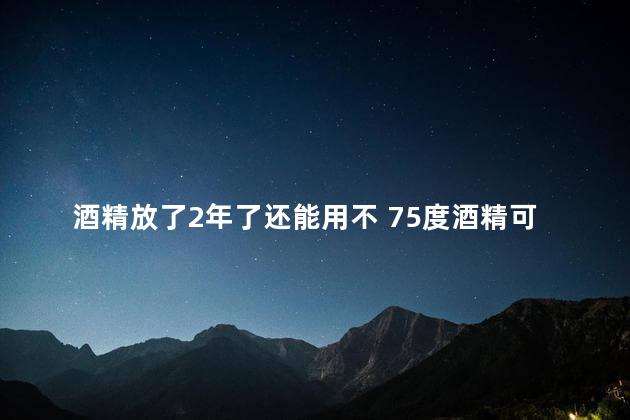 酒精放了2年了还能用不 75度酒精可